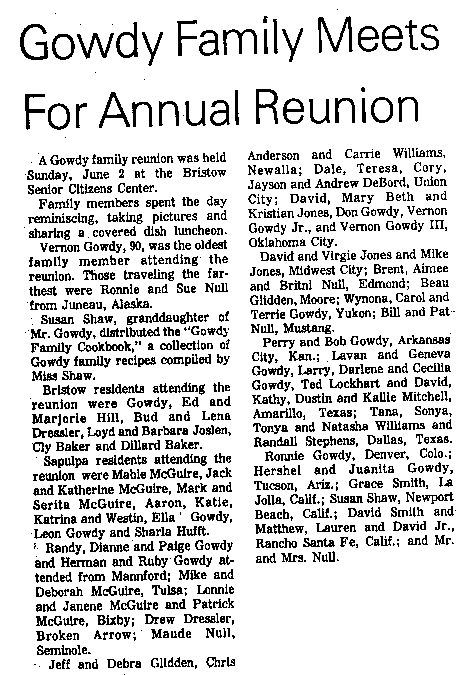 Gowdy Family Meets For Annual Reunion

A Gowdy family reunion was held Sunday, June 2 at the Bristow Senior Citizens Center.

Family members spent the day reminiscing, taking pictures and sharing a covered dish luncheon.

Vernon Gowdy, 90, was the oldest family member attending the reunion. Those traveling the farthest were Ronnie and Sue Null from Juneau, Alaska.

Susan Shaw, granddaughter of Mr. Gowdy, distributed the "Gowdy Family Cookbook," a collection of Gowdy family recipes compiled by Miss Shaw.

Bristow residents attending the reunion were Gowdy, Ed and Marjorie Hill, Bud and Lena Dressler, Loyd and Barbara Joslen, Cly Baker and Dillard Baker.

Sapulpa residents attending the reunion were Mable McGuire, Jack and Katherine McGuire, Mark and Serita McGuire, Aaron, Katie, Katrina and Westin, Ella Gowdy, Leon Gowdy and Sharla Hufft.

Randy, Dianne and Paige Gowdy and Herman and Ruby Gowdy attended from Mannford; Mike and Deborah McGuire, Tulsa; Lonnie and Janene McGuire and Patrick McGuire, Bixby; Drew Dressler, Broken Arrow; Maude Null, Seminole.

Jeff and Debra Glidden, Chris Anderson and Carrie Williams, Newalla; Dale, Teresa, Cory, Jayson and Andrew DeBord, Union City; David, Mary Beth and Kristian Jones, Don Gowdy, Vernon Gowdy Jr., and Vernon Gowdy III, Oklahoma City.

David and Virgie Jones and Mike Jones, Midwest City; Brent, Aimee and Britni Null, Edmond; Beau Glidden, Moore; Wynona, Carol and Terrie Gowdy, Yukon; Bill and Pat Null, Mustang.

Perry and Bob Gowdy, Arkansas City, Kan.; Lavan and Geneva Gowdy, Larry, Darlene and Cecilia Gowdy, Ted Lockhart and David, Kathy, Dustin and Kallie Mitchell, Amarillo, Texas; Tana, Sonya, Tonya and Natasha Williams and Randall Stephens, Dallas, Texas.

Ronnie Gowdy, Denver, Colo.; Hershel and Juanita Gowdy, Tucson, Ariz.; Grace Smith, La Jolla, Calif.; Susan Shaw, Newport Beach, Calif.; David Smith and Matthew, Lauren and David Jr., Rancho Santa Fe, Calif.; and Mr. and Mrs. Null.